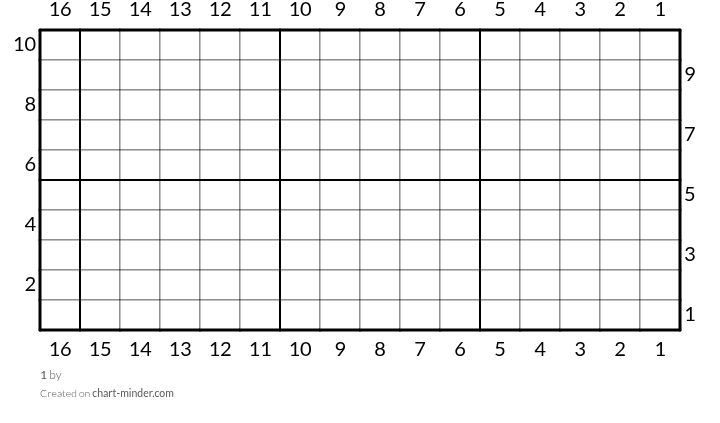 16 15 14 13 12 11 10 9 8 7 6 5 4 3 2 1

10
9
8
7
6
5
4
3
2
1

16 15 14 13 12 11 10 9 8 7 6 5 4 3 2 1

1 by

Created on chart-minder.com